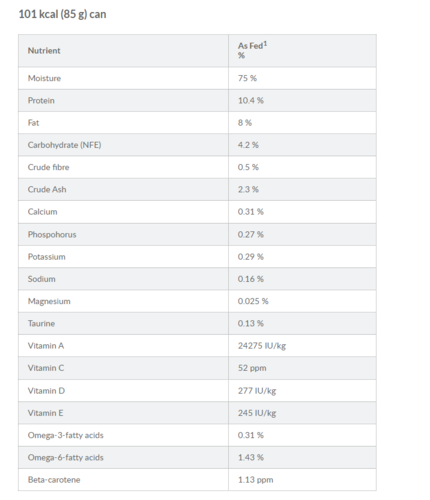 101 kcal (85 g) can

| Nutrient | As Fed$^1$ % |
|---|---|
| Moisture | 75 % |
| Protein | 10.4 % |
| Fat | 8 % |
| Carbohydrate (NFE) | 4.2 % |
| Crude fibre | 0.5 % |
| Crude Ash | 2.3 % |
| Calcium | 0.31 % |
| Phospohorus | 0.27 % |
| Potassium | 0.29 % |
| Sodium | 0.16 % |
| Magnesium | 0.025 % |
| Taurine | 0.13 % |
| Vitamin A | 24275 IU/kg |
| Vitamin C | 52 ppm |
| Vitamin D | 277 IU/kg |
| Vitamin E | 245 IU/kg |
| Omega-3-fatty acids | 0.31 % |
| Omega-6-fatty acids | 1.43 % |
| Beta-carotene | 1.13 ppm |